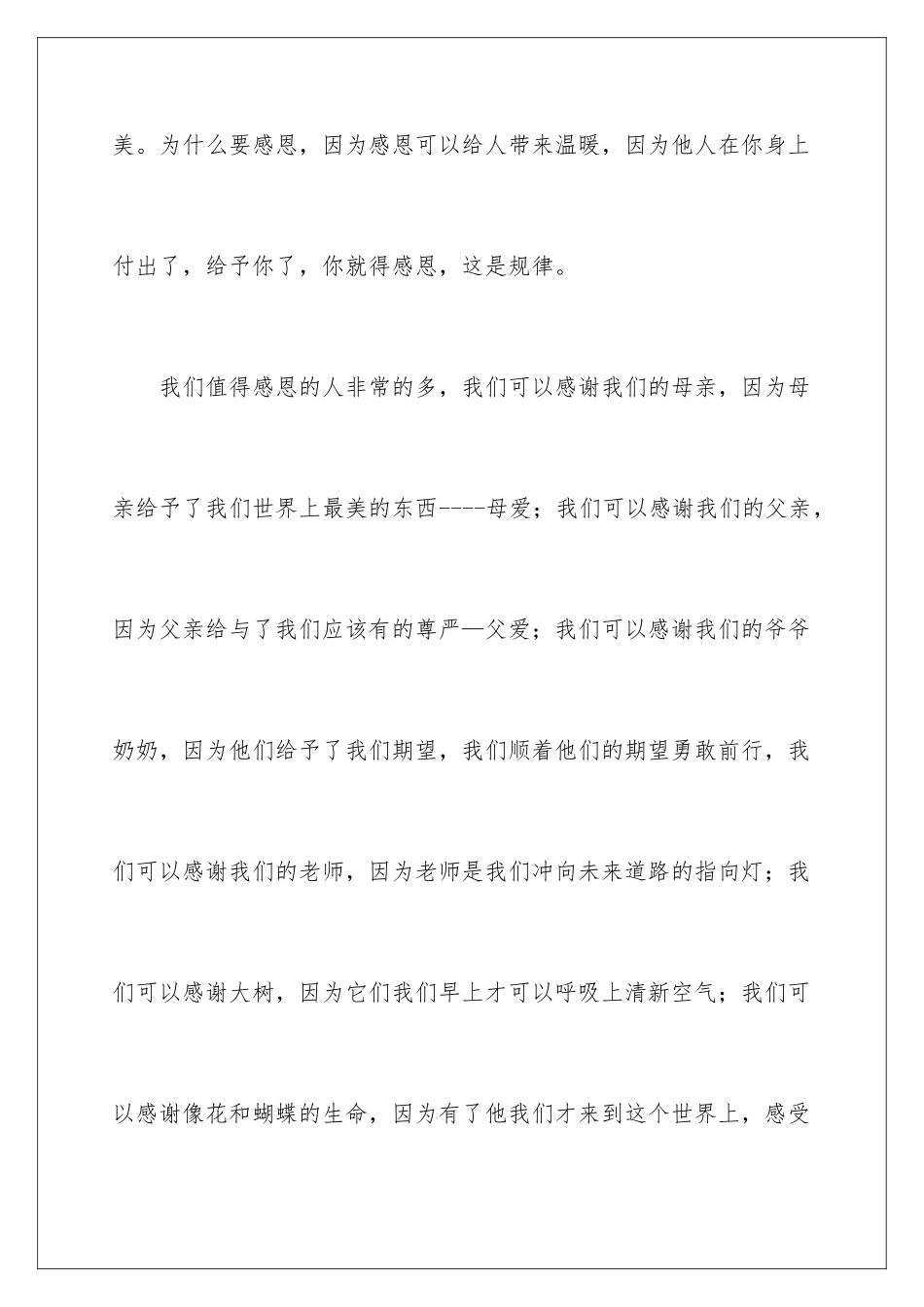 美。为什么要感恩，因为感恩可以给人带来温暖，因为他人在你身上付出了，给予你了，你就得感恩，这是规律。

我们值得感恩的人非常的多，我们可以感谢我们的母亲，因为母亲给予了我们世界上最美的东西----母爱；我们可以感谢我们的父亲，因为父亲给与了我们应该有的尊严—父爱；我们可以感谢我们的爷爷奶奶，因为他们给予了我们期望，我们顺着他们的期望勇敢前行，我们可以感谢我们的老师，因为老师是我们冲向未来道路的指向灯；我们可以感谢大树，因为它们我们早上才可以呼吸上清新空气；我们可以感谢像花和蝴蝶的生命，因为有了他我们才来到这个世界上，感受